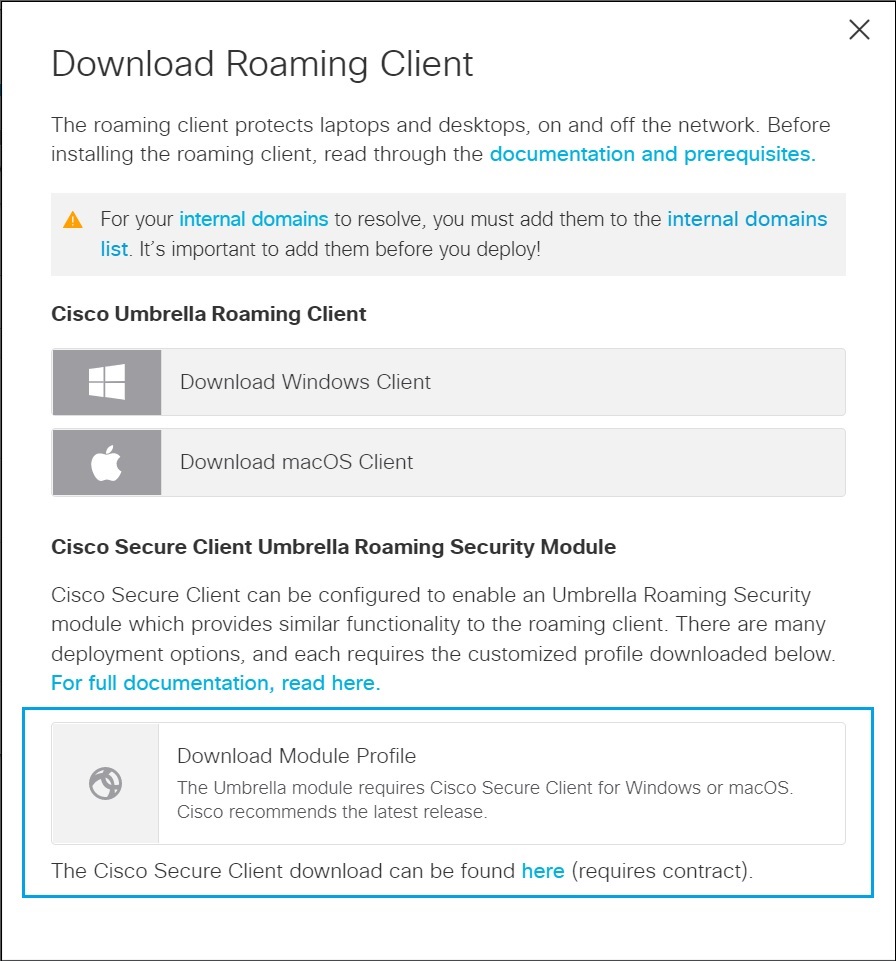 Download Roaming Client

The roaming client protects laptops and desktops, on and off the network. Before installing the roaming client, read through the documentation and prerequisites.

For your internal domains to resolve, you must add them to the internal domains list. It's important to add them before you deploy!

Cisco Umbrella Roaming Client

Download Windows Client

Download macOS Client

Cisco Secure Client Umbrella Roaming Security Module

Cisco Secure Client can be configured to enable an Umbrella Roaming Security module which provides similar functionality to the roaming client. There are many deployment options, and each requires the customized profile downloaded below. For full documentation, read here.

Download Module Profile
The Umbrella module requires Cisco Secure Client for Windows or macOS. Cisco recommends the latest release.

The Cisco Secure Client download can be found here (requires contract).